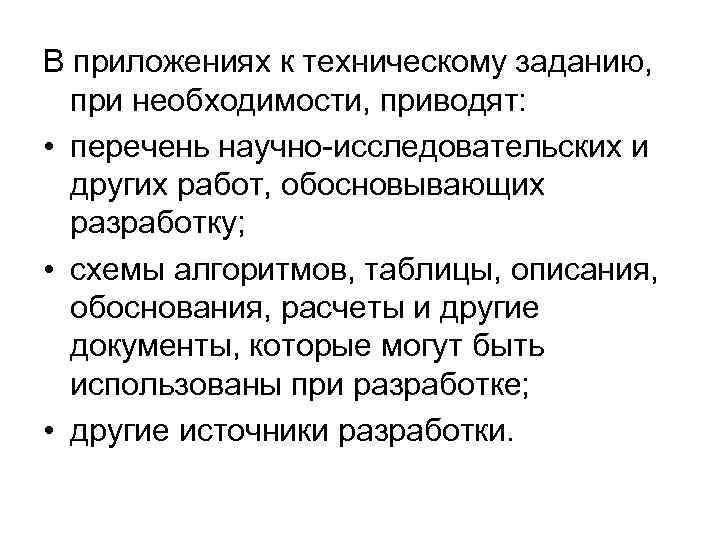 В приложениях к техническому заданию, при необходимости, приводят:

• перечень научно-исследовательских и других работ, обосновывающих разработку;

• схемы алгоритмов, таблицы, описания, обоснования, расчеты и другие документы, которые могут быть использованы при разработке;

• другие источники разработки.